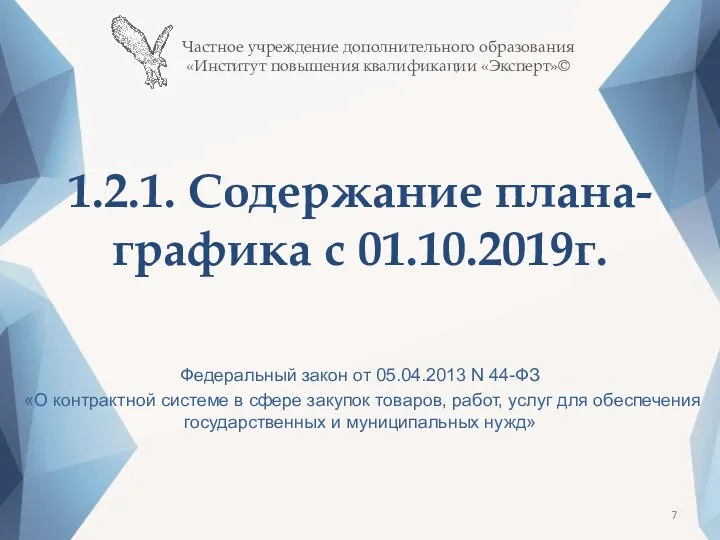 Частное учреждение дополнительного образования
«Институт повышения квалификации «Эксперт»©

1.2.1. Содержание плана-графика с 01.10.2019г.

Федеральный закон от 05.04.2013 N 44-ФЗ
«О контрактной системе в сфере закупок товаров, работ, услуг для обеспечения государственных и муниципальных нужд»

7